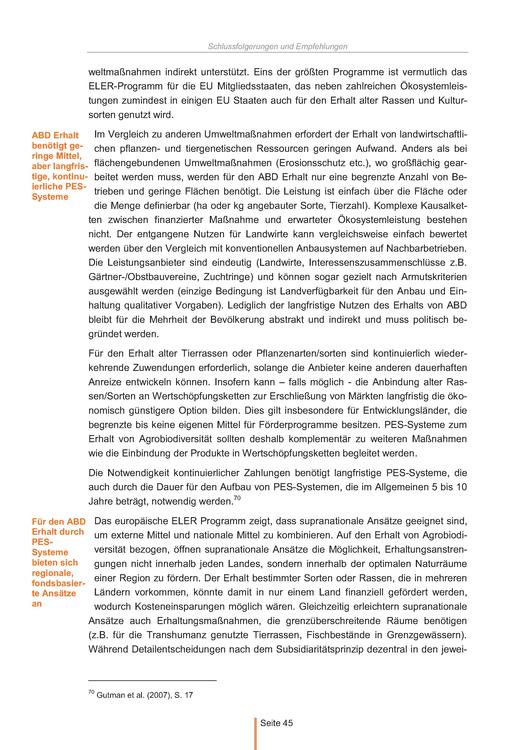 Schlussfolgerungen und Empfehlungen

weltmaßnahmen indirekt unterstützt. Eins der größten Programme ist vermutlich das ELER-Programm für die EU Mitgliedsstaaten, das neben zahlreichen Ökosystemleistungen zumindest in einigen EU Staaten auch für den Erhalt alter Rassen und Kultursorten genutzt wird.

ABD Erhalt benötigt geringe Mittel, aber langfristige, kontinuierliche PES-Systeme

Im Vergleich zu anderen Umweltmaßnahmen erfordert der Erhalt von landwirtschaftlichen pflanzen- und tiergenetischen Ressourcen geringen Aufwand. Anders als bei flächengebundenen Umweltmaßnahmen (Erosionsschutz etc.), wo großflächig gearbeitet werden muss, werden für den ABD Erhalt nur eine begrenzte Anzahl von Betrieben und geringe Flächen benötigt. Die Leistung ist einfach über die Fläche oder die Menge definierbar (ha oder kg angebauter Sorte, Tierzahl). Komplexe Kausalketten zwischen finanzierter Maßnahme und erwarteter Ökosystemleistung bestehen nicht. Der entgangene Nutzen für Landwirte kann vergleichsweise einfach bewertet werden über den Vergleich mit konventionellen Anbausystemen auf Nachbarbetrieben. Die Leistungsanbieter sind eindeutig (Landwirte, Interessenszusammenschlüsse z.B. Gärtner-/Obstbauvereine, Zuchtringe) und können sogar gezielt nach Armutskriterien ausgewählt werden (einzige Bedingung ist Landverfügbarkeit für den Anbau und Einhaltung qualitativer Vorgaben). Lediglich der langfristige Nutzen des Erhalts von ABD bleibt für die Mehrheit der Bevölkerung abstrakt und indirekt und muss politisch begründet werden.

Für den Erhalt alter Tierrassen oder Pflanzenarten/sorten sind kontinuierlich wiederkehrende Zuwendungen erforderlich, solange die Anbieter keine anderen dauerhaften Anreize entwickeln können. Insofern kann – falls möglich - die Anbindung alter Rassen/Sorten an Wertschöpfungsketten zur Erschließung von Märkten langfristig die ökonomisch günstigere Option bilden. Dies gilt insbesondere für Entwicklungsländer, die begrenzte bis keine eigenen Mittel für Förderprogramme besitzen. PES-Systeme zum Erhalt von Agrobiodiversität sollten deshalb komplementär zu weiteren Maßnahmen wie die Einbindung der Produkte in Wertschöpfungsketten begleitet werden.

Die Notwendigkeit kontinuierlicher Zahlungen benötigt langfristige PES-Systeme, die auch durch die Dauer für den Aufbau von PES-Systemen, die im Allgemeinen 5 bis 10 Jahre beträgt, notwendig werden.$^{70}$

Für den ABD Erhalt durch PES-Systeme bieten sich regionale, fondsbasierte Ansätze an

Das europäische ELER Programm zeigt, dass supranationale Ansätze geeignet sind, um externe Mittel und nationale Mittel zu kombinieren. Auf den Erhalt von Agrobiodiversität bezogen, öffnen supranationale Ansätze die Möglichkeit, Erhaltungsanstrengungen nicht innerhalb jeden Landes, sondern innerhalb der optimalen Naturräume einer Region zu fördern. Der Erhalt bestimmter Sorten oder Rassen, die in mehreren Ländern vorkommen, könnte damit in nur einem Land finanziell gefördert werden, wodurch Kosteneinsparungen möglich wären. Gleichzeitig erleichtern supranationale Ansätze auch Erhaltungsmaßnahmen, die grenzüberschreitende Räume benötigen (z.B. für die Transhumanz genutzte Tierrassen, Fischbestände in Grenzgewässern). Während Detailentscheidungen nach dem Subsidiaritätsprinzip dezentral in den jewei-

$^{70}$ Gutman et al. (2007), S. 17

Seite 45